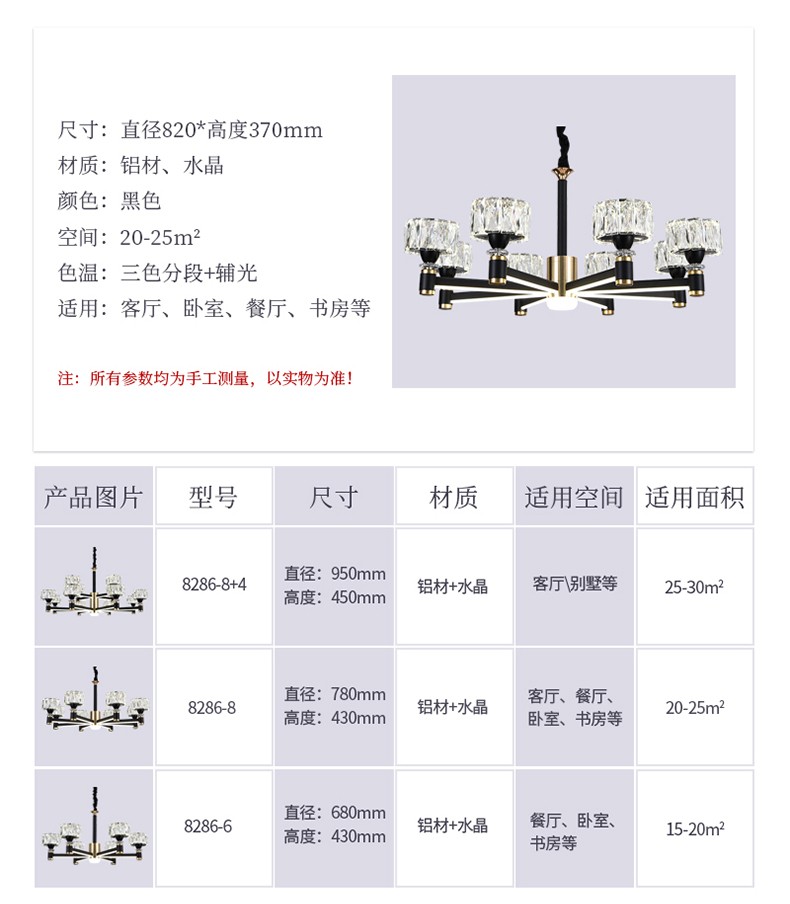 尺寸：直径820*高度370mm
材质：铝材、水晶
颜色：黑色
空间：20-25m²
色温：三色分段+辅光
适用：客厅、卧室、餐厅、书房等

注：所有参数均为手工测量，以实物为准！

| 产品图片 | 型号 | 尺寸 | 材质 | 适用空间 | 适用面积 |
|---|---|---|---|---|---|
|  | 8286-8+4 | 直径：950mm 高度：450mm | 铝材+水晶 | 客厅\别墅等 | 25-30m² |
|  | 8286-8 | 直径：780mm 高度：430mm | 铝材+水晶 | 客厅、餐厅、卧室、书房等 | 20-25m² |
|  | 8286-6 | 直径：680mm 高度：430mm | 铝材+水晶 | 餐厅、卧室、书房等 | 15-20m² |